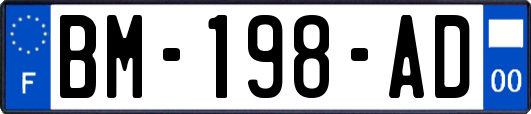 F
BM-198-AD
00